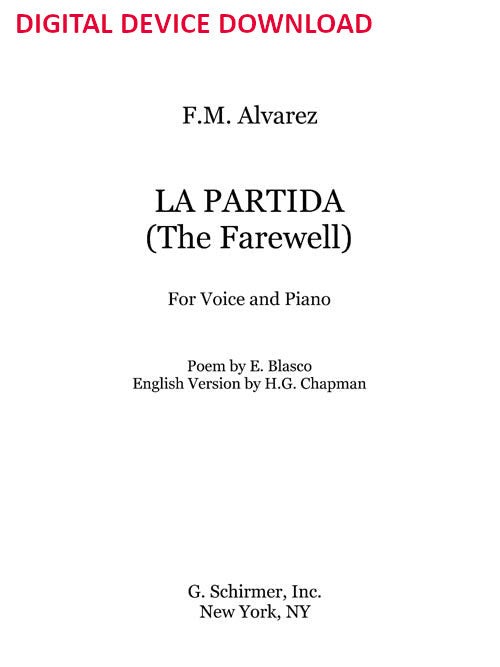 DIGITAL DEVICE DOWNLOAD

F.M. Alvarez

LA PARTIDA
(The Farewell)

For Voice and Piano

Poem by E. Blasco
English Version by H.G. Chapman

G. Schirmer, Inc.
New York, NY